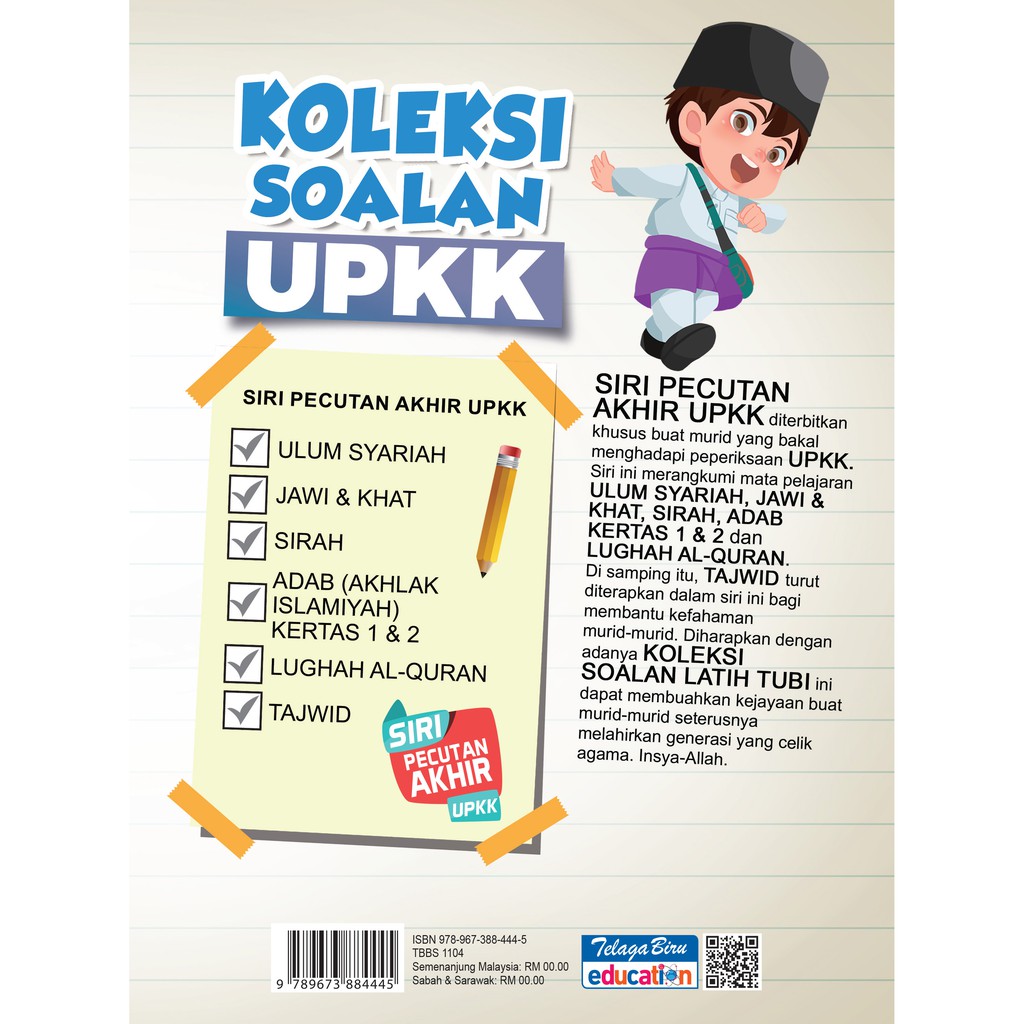 KOLEKSI SOALAN UPKK

SIRI PECUTAN AKHIR UPKK

☑ ULUM SYARIAH
☑ JAWI & KHAT
☑ SIRAH
☑ ADAB (AKHLAK ISLAMIYAH) KERTAS 1 & 2
☑ LUGHAH AL-QURAN
☑ TAJWID

SIRI PECUTAN AKHIR UPKK

SIRI PECUTAN AKHIR UPKK diterbitkan khusus buat murid yang bakal menghadapi peperiksaan UPKK. Siri ini merangkumi mata pelajaran ULUM SYARIAH, JAWI & KHAT, SIRAH, ADAB KERTAS 1 & 2 dan LUGHAH AL-QURAN. Di samping itu, TAJWID turut diterapkan dalam siri ini bagi membantu kefahaman murid-murid. Diharapkan dengan adanya KOLEKSI SOALAN LATIH TUBI ini dapat membuahkan kejayaan buat murid-murid seterusnya melahirkan generasi yang celik agama. Insya-Allah.

9 789673 884445

ISBN 978-967-388-444-5
TBBS 1104
Semenanjung Malaysia: RM 00.00
Sabah & Sarawak: RM 00.00

Telaga Biru
education